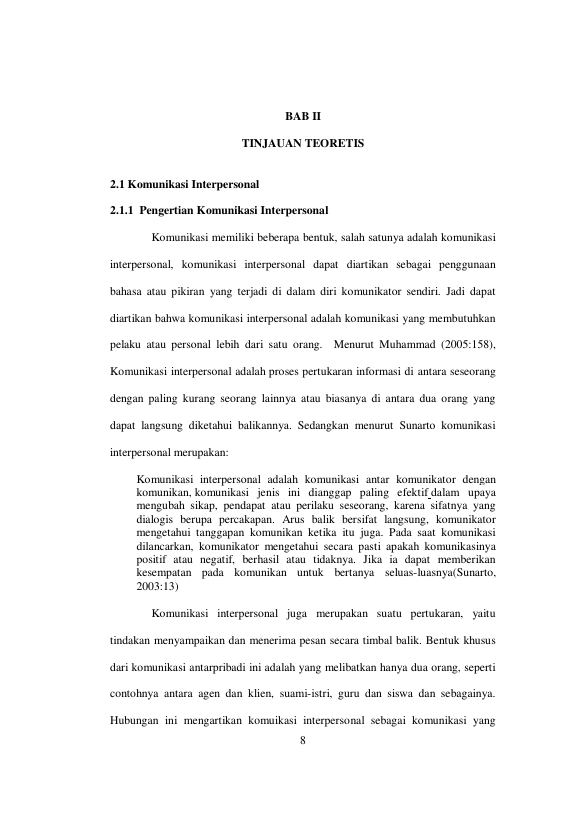 BAB II

TINJAUAN TEORETIS

2.1 Komunikasi Interpersonal

2.1.1 Pengertian Komunikasi Interpersonal

Komunikasi memiliki beberapa bentuk, salah satunya adalah komunikasi interpersonal, komunikasi interpersonal dapat diartikan sebagai penggunaan bahasa atau pikiran yang terjadi di dalam diri komunikator sendiri. Jadi dapat diartikan bahwa komunikasi interpersonal adalah komunikasi yang membutuhkan pelaku atau personal lebih dari satu orang. Menurut Muhammad (2005:158), Komunikasi interpersonal adalah proses pertukaran informasi di antara seseorang dengan paling kurang seorang lainnya atau biasanya di antara dua orang yang dapat langsung diketahui balikannya. Sedangkan menurut Sunarto komunikasi interpersonal merupakan:

Komunikasi interpersonal adalah komunikasi antar komunikator dengan komunikan, komunikasi jenis ini dianggap paling efektif dalam upaya mengubah sikap, pendapat atau perilaku seseorang, karena sifatnya yang dialogis berupa percakapan. Arus balik bersifat langsung, komunikator mengetahui tanggapan komunikan ketika itu juga. Pada saat komunikasi dilancarkan, komunikator mengetahui secara pasti apakah komunikasinya positif atau negatif, berhasil atau tidaknya. Jika ia dapat memberikan kesempatan pada komunikan untuk bertanya seluas-luasnya(Sunarto, 2003:13)

Komunikasi interpersonal juga merupakan suatu pertukaran, yaitu tindakan menyampaikan dan menerima pesan secara timbal balik. Bentuk khusus dari komunikasi antarpribadi ini adalah yang melibatkan hanya dua orang, seperti contohnya antara agen dan klien, suami-istri, guru dan siswa dan sebagainya. Hubungan ini mengartikan komuikasi interpersonal sebagai komunikasi yang

8